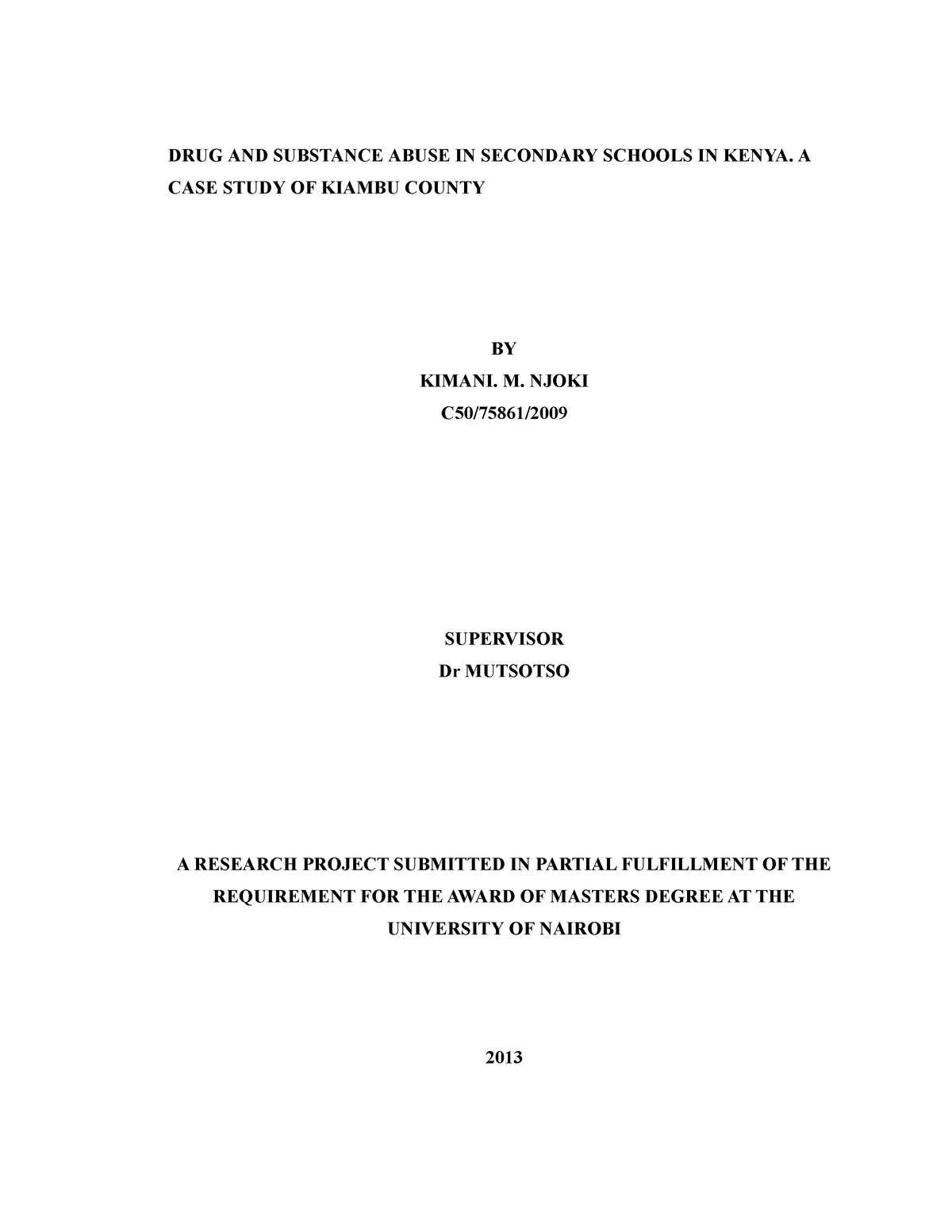 DRUG AND SUBSTANCE ABUSE IN SECONDARY SCHOOLS IN KENYA. A CASE STUDY OF KIAMBU COUNTY

BY
KIMANI. M. NJOKI
C50/75861/2009

SUPERVISOR
Dr MUTSOTSO

A RESEARCH PROJECT SUBMITTED IN PARTIAL FULFILLMENT OF THE REQUIREMENT FOR THE AWARD OF MASTERS DEGREE AT THE UNIVERSITY OF NAIROBI

2013